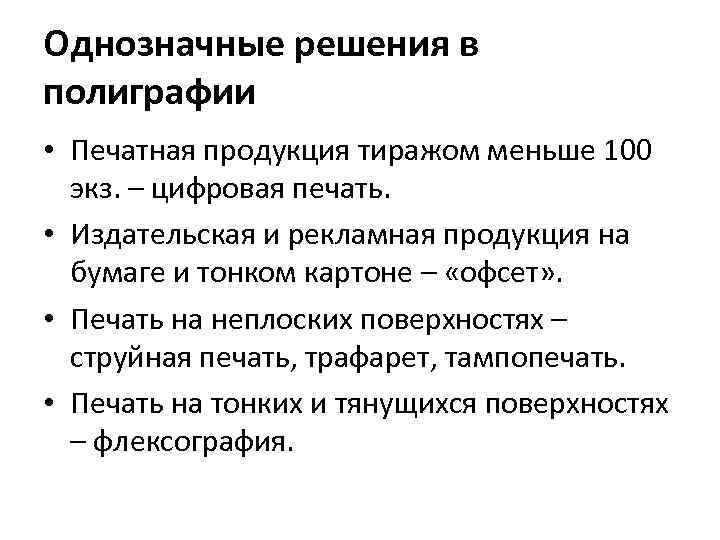 Однозначные решения в полиграфии

• Печатная продукция тиражом меньше 100 экз. – цифровая печать.
• Издательская и рекламная продукция на бумаге и тонком картоне – «офсет».
• Печать на неплоских поверхностях – струйная печать, трафарет, тампопечать.
• Печать на тонких и тянущихся поверхностях – флексография.